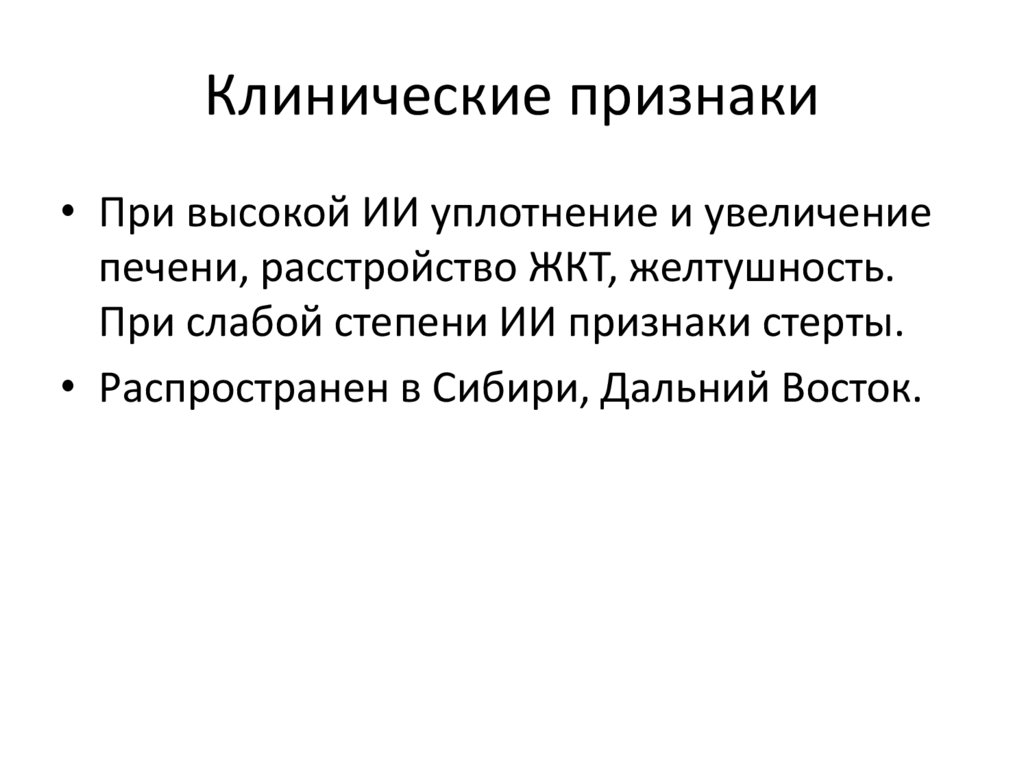 Клинические признаки

• При высокой ИИ уплотнение и увеличение печени, расстройство ЖКТ, желтушность. При слабой степени ИИ признаки стерты.

• Распространен в Сибири, Дальний Восток.